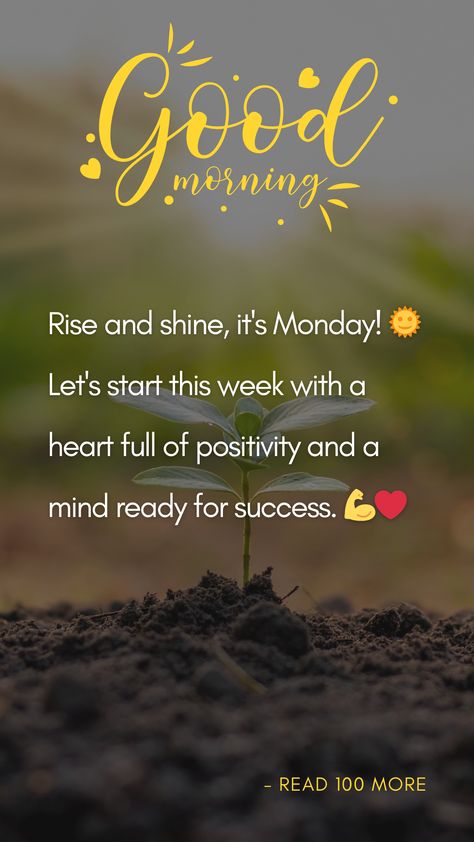 Good morning

Rise and shine, it's Monday! 🌞 Let's start this week with a heart full of positivity and a mind ready for success. 💪❤️

- READ 100 MORE